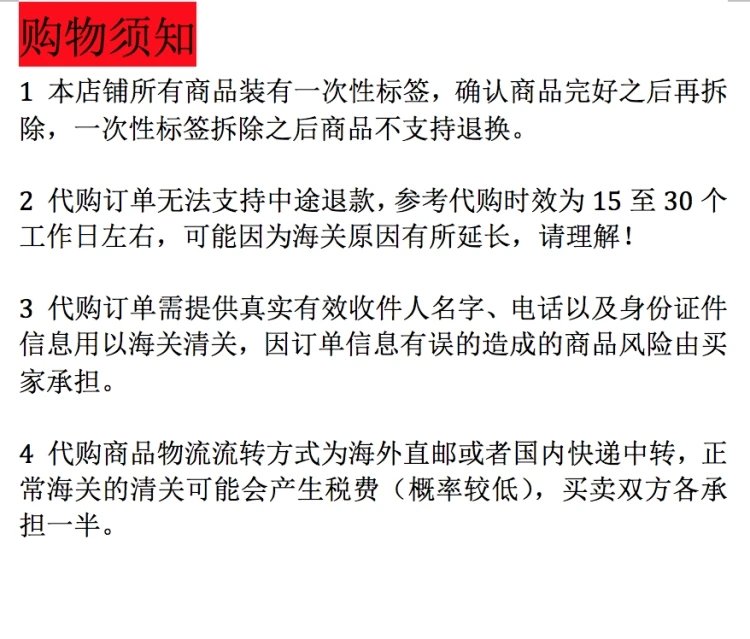 购物须知

1 本店铺所有商品装有一次性标签，确认商品完好之后再拆除，一次性标签拆除之后商品不支持退换。

2 代购订单无法支持中途退款，参考代购时效为 15 至 30 个工作日左右，可能因为海关原因有所延长，请理解！

3 代购订单需提供真实有效收件人名字、电话以及身份证件信息用以海关清关，因订单信息有误的造成的商品风险由买家承担。

4 代购商品物流流转方式为海外直邮或者国内快递中转，正常海关的清关可能会产生税费（概率较低），买卖双方各承担一半。